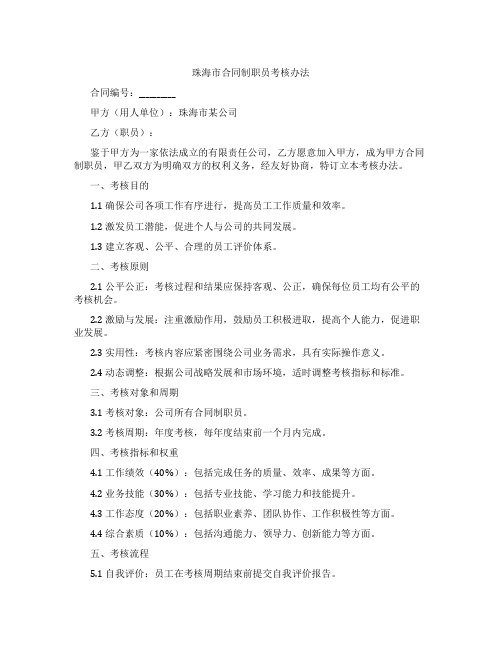 珠海市合同制职员考核办法

合同编号：________

甲方（用人单位）：珠海市某公司

乙方（职员）：

鉴于甲方为一家依法成立的有限责任公司，乙方愿意加入甲方，成为甲方合同制职员，甲乙双方为明确双方的权利义务，经友好协商，特订立本考核办法。

一、考核目的

1.1 确保公司各项工作有序进行，提高员工工作质量和效率。

1.2 激发员工潜能，促进个人与公司的共同发展。

1.3 建立客观、公平、合理的员工评价体系。

二、考核原则

2.1 公平公正：考核过程和结果应保持客观、公正，确保每位员工均有公平的考核机会。

2.2 激励与发展：注重激励作用，鼓励员工积极进取，提高个人能力，促进职业发展。

2.3 实用性：考核内容应紧密围绕公司业务需求，具有实际操作意义。

2.4 动态调整：根据公司战略发展和市场环境，适时调整考核指标和标准。

三、考核对象和周期

3.1 考核对象：公司所有合同制职员。

3.2 考核周期：年度考核，每年度结束前一个月内完成。

四、考核指标和权重

4.1 工作绩效（40%）：包括完成任务的质量、效率、成果等方面。

4.2 业务技能（30%）：包括专业技能、学习能力和技能提升。

4.3 工作态度（20%）：包括职业素养、团队协作、工作积极性等方面。

4.4 综合素质（10%）：包括沟通能力、领导力、创新能力等方面。

五、考核流程

5.1 自我评价：员工在考核周期结束前提交自我评价报告。